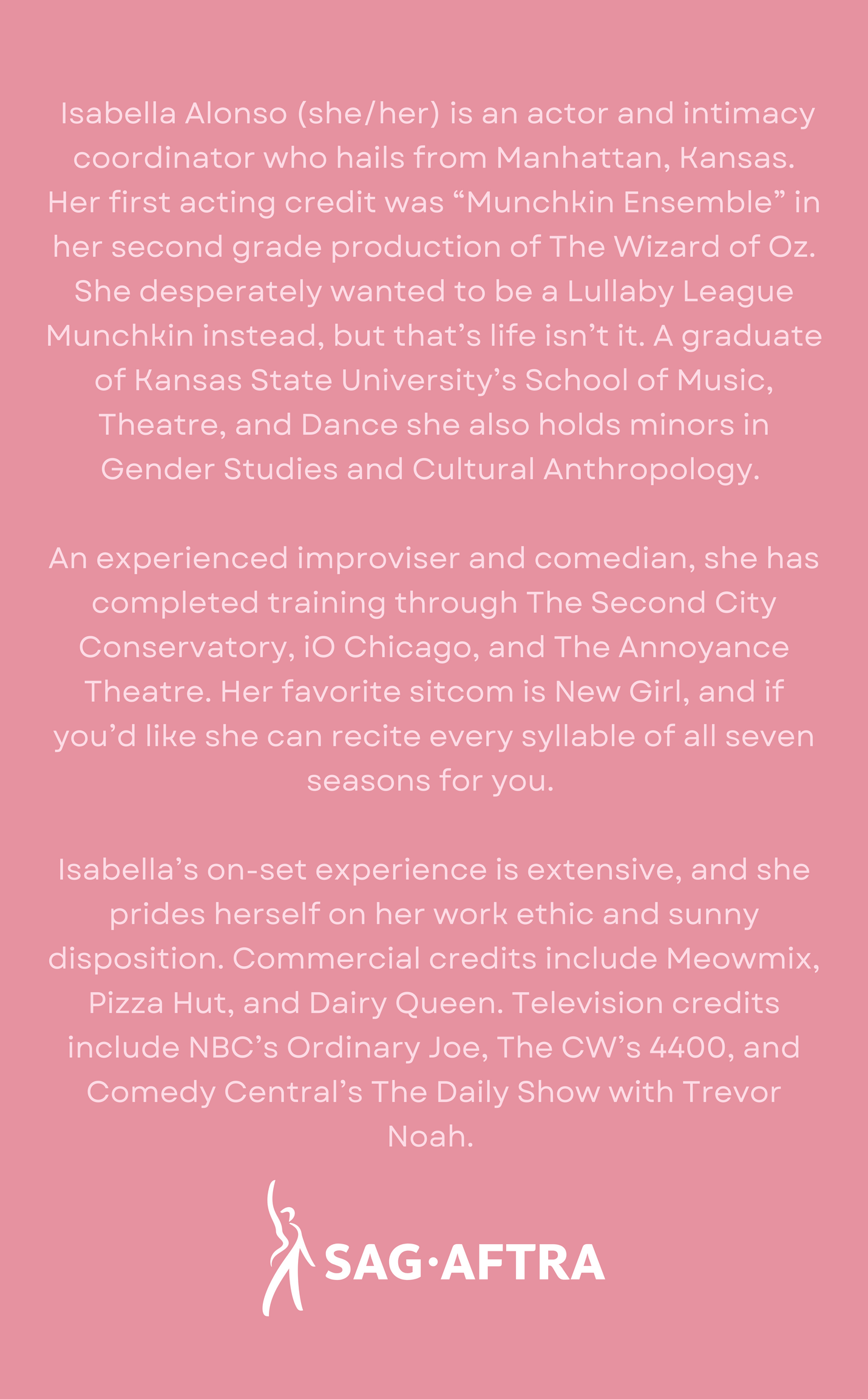 Isabella Alonso (she/her) is an actor and intimacy coordinator who hails from Manhattan, Kansas. Her first acting credit was “Munchkin Ensemble” in her second grade production of The Wizard of Oz. She desperately wanted to be a Lullaby League Munchkin instead, but that’s life isn’t it. A graduate of Kansas State University’s School of Music, Theatre, and Dance she also holds minors in Gender Studies and Cultural Anthropology.

An experienced improviser and comedian, she has completed training through The Second City Conservatory, iO Chicago, and The Annoyance Theatre. Her favorite sitcom is New Girl, and if you’d like she can recite every syllable of all seven seasons for you.

Isabella’s on-set experience is extensive, and she prides herself on her work ethic and sunny disposition. Commercial credits include Meowmix, Pizza Hut, and Dairy Queen. Television credits include NBC’s Ordinary Joe, The CW’s 4400, and Comedy Central’s The Daily Show with Trevor Noah.

SAG·AFTRA